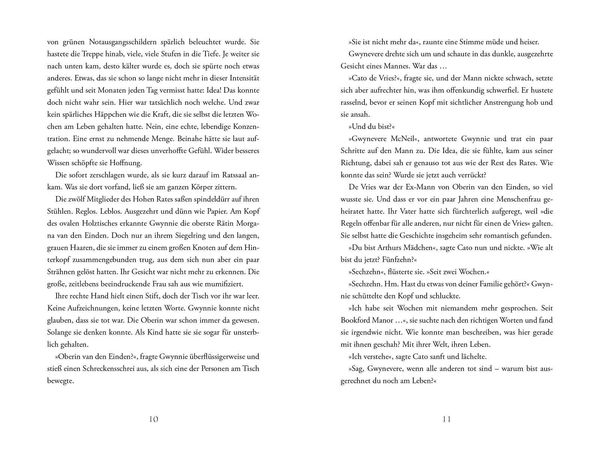 von grünen Notausgangsschildern spärlich beleuchtet wurde. Sie hastete die Treppe hinab, viele, viele Stufen in die Tiefe. Je weiter sie nach unten kam, desto kälter wurde es, doch sie spürte noch etwas anderes. Etwas, das sie schon so lange nicht mehr in dieser Intensität gefühlt und seit Monaten jeden Tag vermisst hatte: Idea! Das konnte doch nicht wahr sein. Hier war tatsächlich noch welche. Und zwar kein spärliches Häppchen wie die Kraft, die sie selbst die letzten Wochen am Leben gehalten hatte. Nein, eine echte, lebendige Konzentration. Eine ernst zu nehmende Menge. Beinahe hätte sie laut aufgelacht; so wundervoll war dieses unverhoffte Gefühl. Wider besseres Wissen schöpfte sie Hoffnung.

Die sofort zerschlagen wurde, als sie kurz darauf im Ratssaal ankam. Was sie dort vorfand, ließ sie am ganzen Körper zittern.

Die zwölf Mitglieder des Hohen Rates saßen spindeldürr auf ihren Stühlen. Reglos. Leblos. Ausgezehrt und dünn wie Papier. Am Kopf des ovalen Holztisches erkannte Gwynnie die oberste Rätin Morgana van den Einden. Doch nur an ihrem Siegelring und den langen, grauen Haaren, die sie immer zu einem großen Knoten auf dem Hinterkopf zusammengebunden trug, aus dem sich nun aber ein paar Strähnen gelöst hatten. Ihr Gesicht war nicht mehr zu erkennen. Die große, zeitlebens beeindruckende Frau sah aus wie mumifiziert.

Ihre rechte Hand hielt einen Stift, doch der Tisch vor ihr war leer. Keine Aufzeichnungen, keine letzten Worte. Gwynnie konnte nicht glauben, dass sie tot war. Die Oberin war schon immer da gewesen. Solange sie denken konnte. Als Kind hatte sie sie sogar für unsterblich gehalten.

»Oberin van den Einden?«, fragte Gwynnie überflüssigerweise und stieß einen Schreckensschrei aus, als sich eine der Personen am Tisch bewegte.

10

»Sie ist nicht mehr da«, raunte eine Stimme müde und heiser.

Gwynevere drehte sich um und schaute in das dunkle, ausgezehrte Gesicht eines Mannes. War das …

»Cato de Vries?«, fragte sie, und der Mann nickte schwach, setzte sich aber aufrechter hin, was ihm offenkundig schwerfiel. Er hustete rasselnd, bevor er seinen Kopf mit sichtlicher Anstrengung hob und sie ansah.

»Und du bist?«

»Gwynevere McNeil«, antwortete Gwynnie und trat ein paar Schritte auf den Mann zu. Die Idea, die sie fühlte, kam aus seiner Richtung, dabei sah er genauso tot aus wie der Rest des Rates. Wie konnte das sein? Wurde sie jetzt auch verrückt?

De Vries war der Ex-Mann von Oberin van den Einden, so viel wusste sie. Und dass er vor ein paar Jahren eine Menschenfrau geheiratet hatte. Ihr Vater hatte sich fürchterlich aufgeregt, weil »die Regeln offenbar für alle anderen, nur nicht für einen de Vries« galten. Sie selbst hatte die Geschichte insgeheim sehr romantisch gefunden.

»Du bist Arthurs Mädchen«, sagte Cato nun und nickte. »Wie alt bist du jetzt? Fünfzehn?«

»Sechzehn«, flüsterte sie. »Seit zwei Wochen.«

»Sechzehn. Hm. Hast du etwas von deiner Familie gehört?« Gwynnie schüttelte den Kopf und schluckte.

»Ich habe seit Wochen mit niemandem mehr gesprochen. Seit Bookford Manor …«, sie suchte nach den richtigen Worten und fand sie irgendwie nicht. Wie konnte man beschreiben, was hier gerade mit ihnen geschah? Mit ihrer Welt, ihren Leben.

»Ich verstehe«, sagte Cato sanft und lächelte.

»Sag, Gwynevere, wenn alle anderen tot sind – warum bist ausgerechnet du noch am Leben?«

11